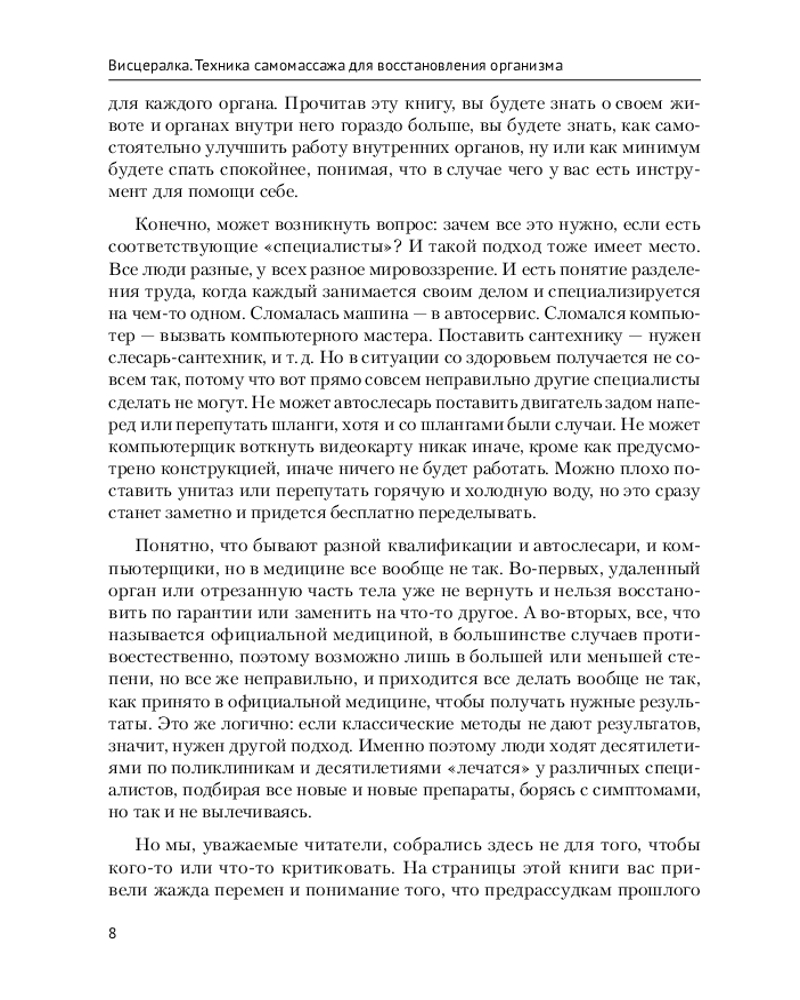 Висцералка. Техника самомассажа для восстановления организма

для каждого органа. Прочитав эту книгу, вы будете знать о своем животе и органах внутри него гораздо больше, вы будете знать, как самостоятельно улучшить работу внутренних органов, ну или как минимум будете спать спокойнее, понимая, что в случае чего у вас есть инструмент для помощи себе.

Конечно, может возникнуть вопрос: зачем все это нужно, если есть соответствующие «специалисты»? И такой подход тоже имеет место. Все люди разные, у всех разное мировоззрение. И есть понятие разделения труда, когда каждый занимается своим делом и специализируется на чем-то одном. Сломалась машина — в автосервис. Сломался компьютер — вызвать компьютерного мастера. Поставить сантехнику — нужен слесарь-сантехник, и т. д. Но в ситуации со здоровьем получается не совсем так, потому что вот прямо совсем неправильно другие специалисты сделать не могут. Не может автослесарь поставить двигатель задом наперед или перепутать шланги, хотя и со шлангами были случаи. Не может компьютерщик воткнуть видеокарту никак иначе, кроме как предусмотрено конструкцией, иначе ничего не будет работать. Можно плохо поставить унитаз или перепутать горячую и холодную воду, но это сразу станет заметно и придется бесплатно переделывать.

Понятно, что бывают разной квалификации и автослесари, и компьютерщики, но в медицине все вообще не так. Во-первых, удаленный орган или отрезанную часть тела уже не вернуть и нельзя восстановить по гарантии или заменить на что-то другое. А во-вторых, все, что называется официальной медициной, в большинстве случаев противоестественно, поэтому возможно лишь в большей или меньшей степени, но все же неправильно, и приходится все делать вообще не так, как принято в официальной медицине, чтобы получать нужные результаты. Это же логично: если классические методы не дают результатов, значит, нужен другой подход. Именно поэтому люди ходят десятилетиями по поликлиникам и десятилетиями «лечатся» у различных специалистов, подбирая все новые и новые препараты, борясь с симптомами, но так и не вылечиваясь.

Но мы, уважаемые читатели, собрались здесь не для того, чтобы кого-то или что-то критиковать. На страницы этой книги вас привели жажда перемен и понимание того, что предрассудкам прошлого

8